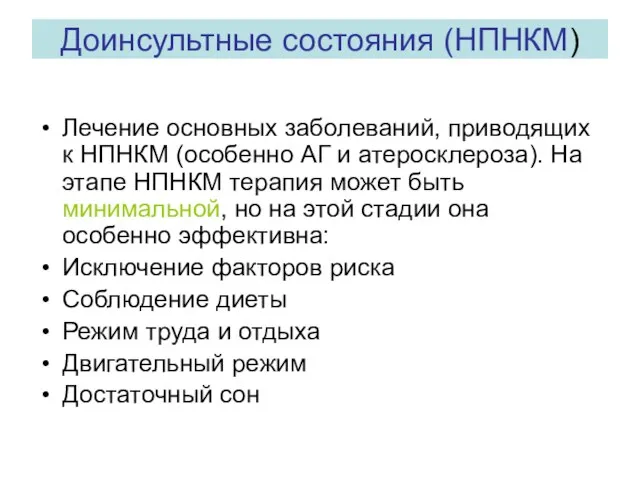 Доинсультные состояния (НПНКМ)

• Лечение основных заболеваний, приводящих к НПНКМ (особенно АГ и атеросклероза). На этапе НПНКМ терапия может быть минимальной, но на этой стадии она особенно эффективна:
• Исключение факторов риска
• Соблюдение диеты
• Режим труда и отдыха
• Двигательный режим
• Достаточный сон